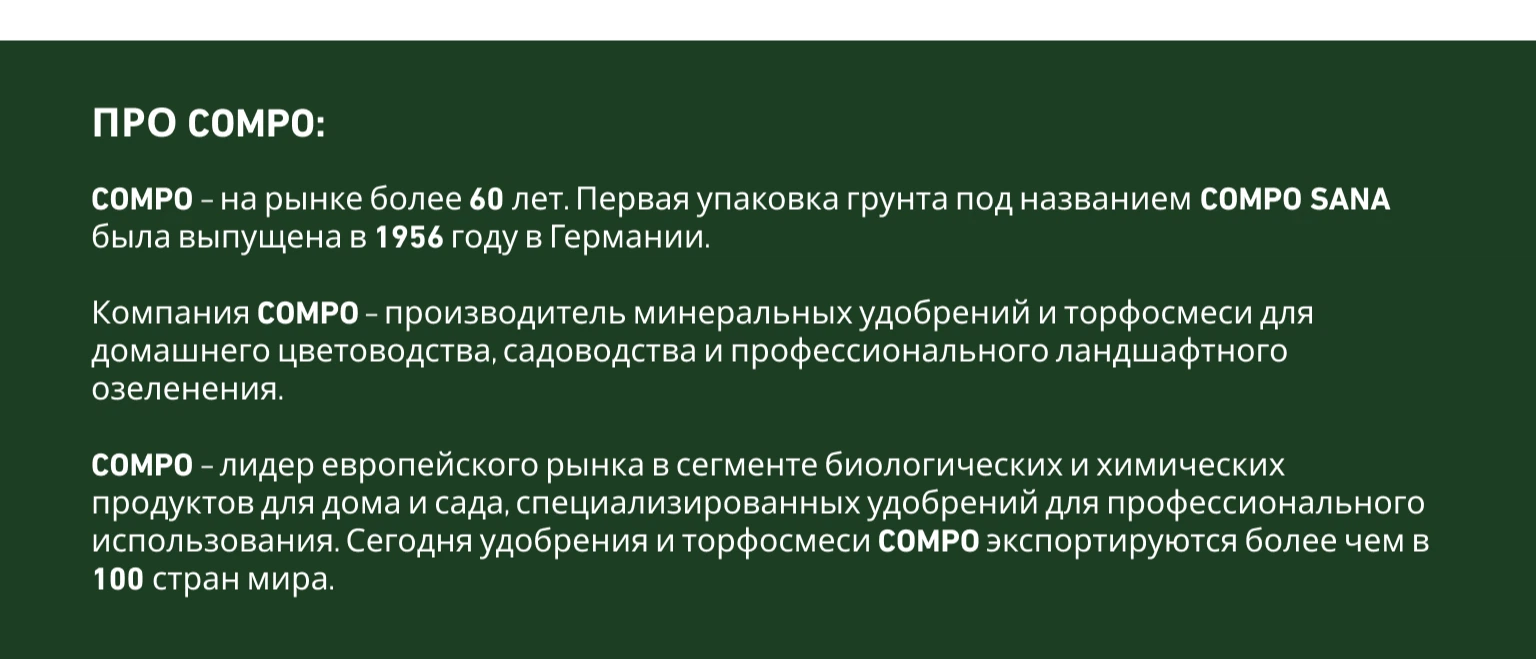 ПРО COMPO:

COMPO – на рынке более 60 лет. Первая упаковка грунта под названием COMPO SANA была выпущена в 1956 году в Германии.

Компания COMPO – производитель минеральных удобрений и торфосмеси для домашнего цветоводства, садоводства и профессионального ландшафтного озеленения.

COMPO – лидер европейского рынка в сегменте биологических и химических продуктов для дома и сада, специализированных удобрений для профессионального использования. Сегодня удобрения и торфосмеси COMPO экспортируются более чем в 100 стран мира.